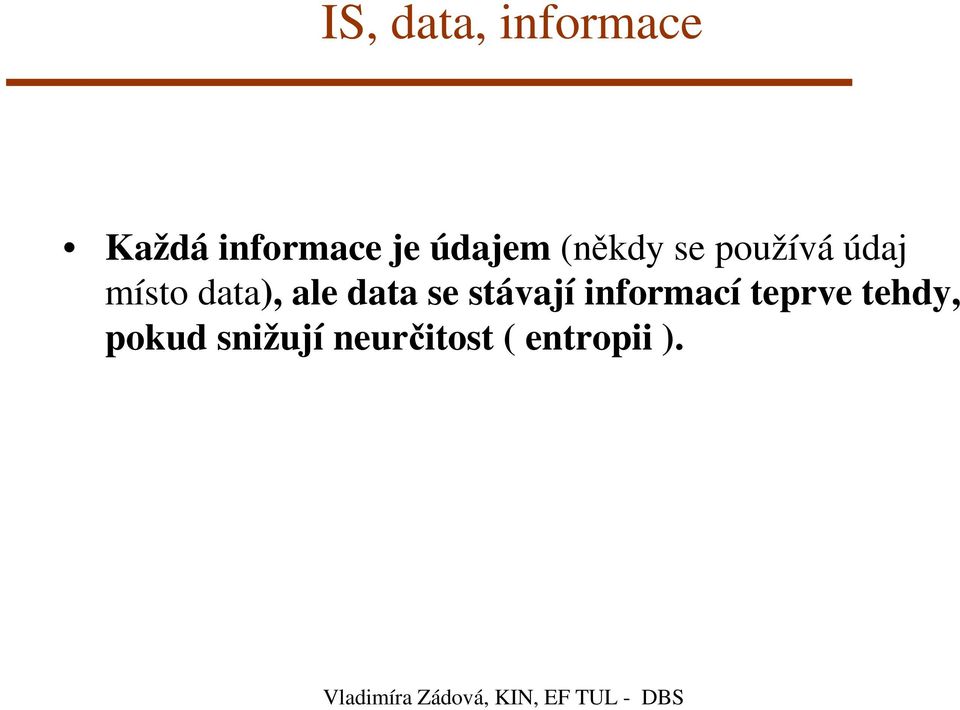 IS, data, informace

• Každá informace je údajem (někdy se používá údaj místo data), ale data se stávají informací teprve tehdy, pokud snižují neurčitost ( entropii ).

Vladimíra Zádová, KIN, EF TUL - DBS